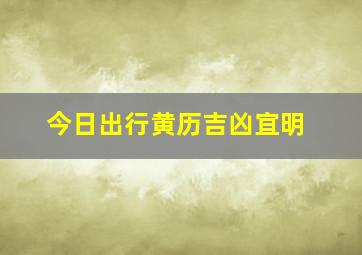 今日出行黄历吉凶宜明